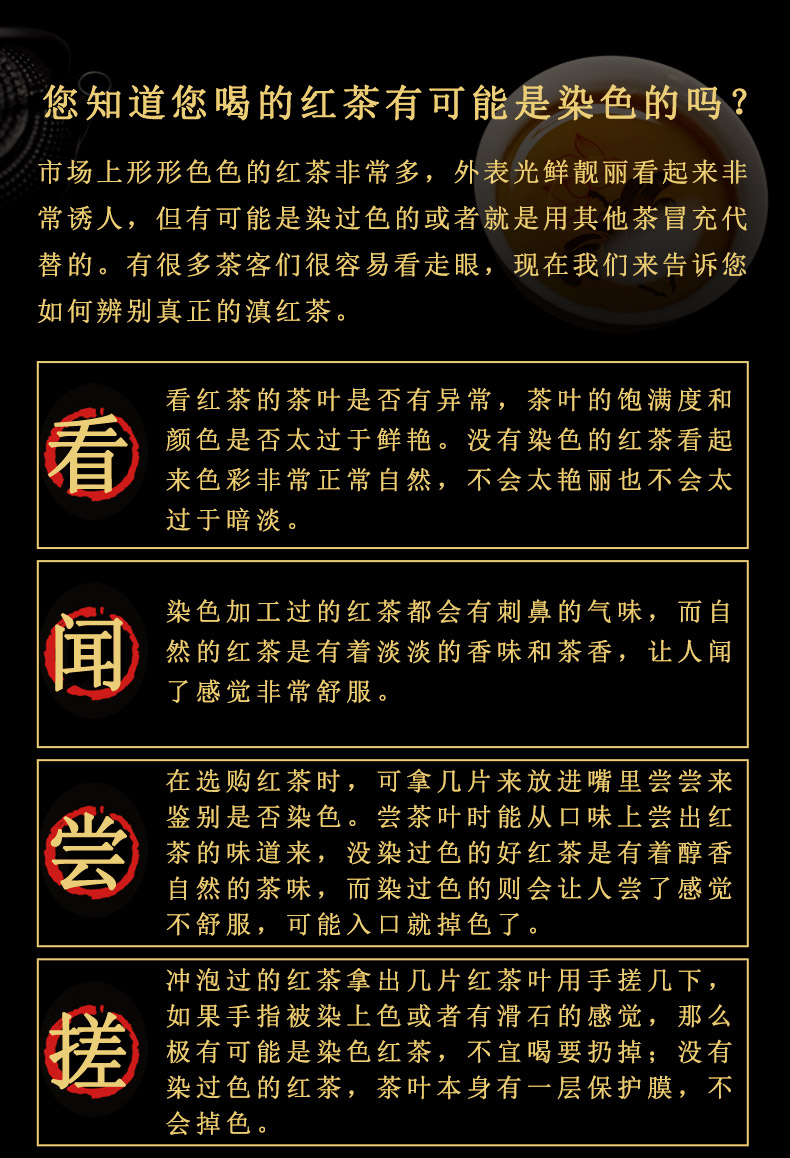 您知道您喝的红茶有可能是染色的吗？

市场上形形色色的红茶非常多，外表光鲜靓丽看起来非常诱人，但有可能是染过色的或者就是用其他茶冒充代替的。有很多茶客们很容易看走眼，现在我们来告诉您如何辨别真正的滇红茶。

看

看红茶的茶叶是否有异常，茶叶的饱满度和颜色是否太过于鲜艳。没有染色的红茶看起来色彩非常正常自然，不会太艳丽也不会太过于暗淡。

闻

染色加工过的红茶都会有刺鼻的气味，而自然的红茶是有着淡淡的香味和茶香，让人闻了感觉非常舒服。

尝

在选购红茶时，可拿几片来放进嘴里尝尝来鉴别是否染色。尝茶叶时能从口味上尝出红茶的味道来，没染过色的好红茶是有着醇香自然的茶味，而染过色的则会让人尝了感觉不舒服，可能入口就掉色了。

搓

冲泡过的红茶拿出几片红茶叶用手搓几下，如果手指被染上色或者有滑石的感觉，那么极有可能是染色红茶，不宜喝要扔掉；没有染过色的红茶，茶叶本身有一层保护膜，不会掉色。